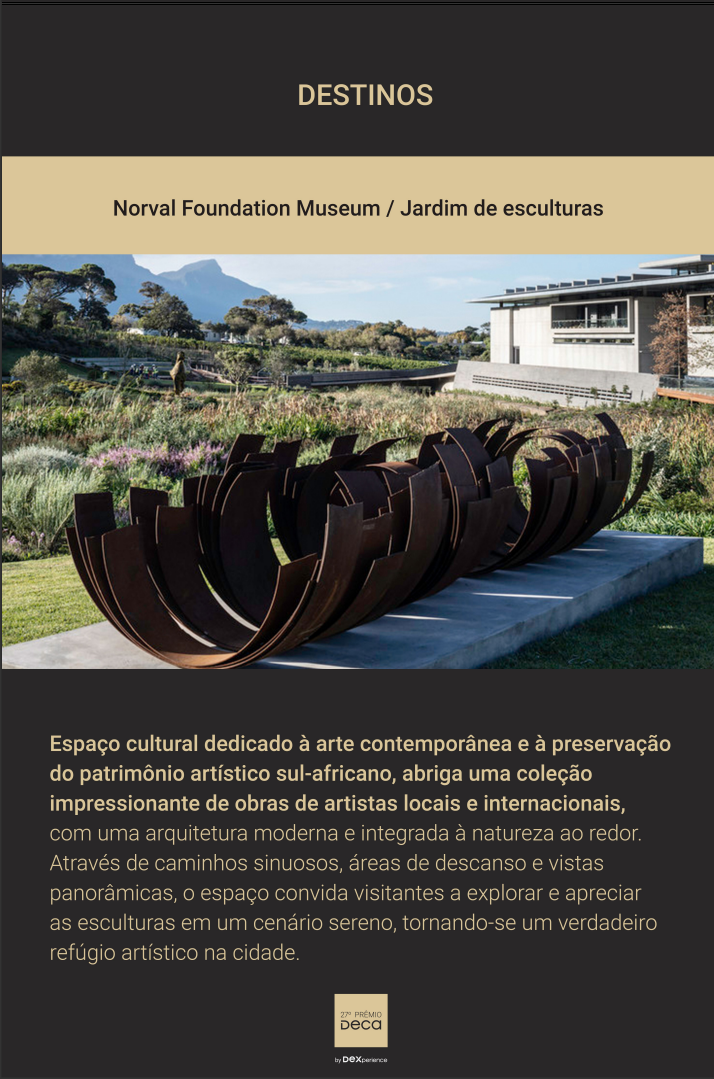 DESTINOS

Norval Foundation Museum / Jardim de esculturas

Espaço cultural dedicado à arte contemporânea e à preservação do patrimônio artístico sul-africano, abriga uma coleção impressionante de obras de artistas locais e internacionais, com uma arquitetura moderna e integrada à natureza ao redor. Através de caminhos sinuosos, áreas de descanso e vistas panorâmicas, o espaço convida visitantes a explorar e apreciar as esculturas em um cenário sereno, tornando-se um verdadeiro refúgio artístico na cidade.

27º PRÊMIO
Deca

by DEXperience